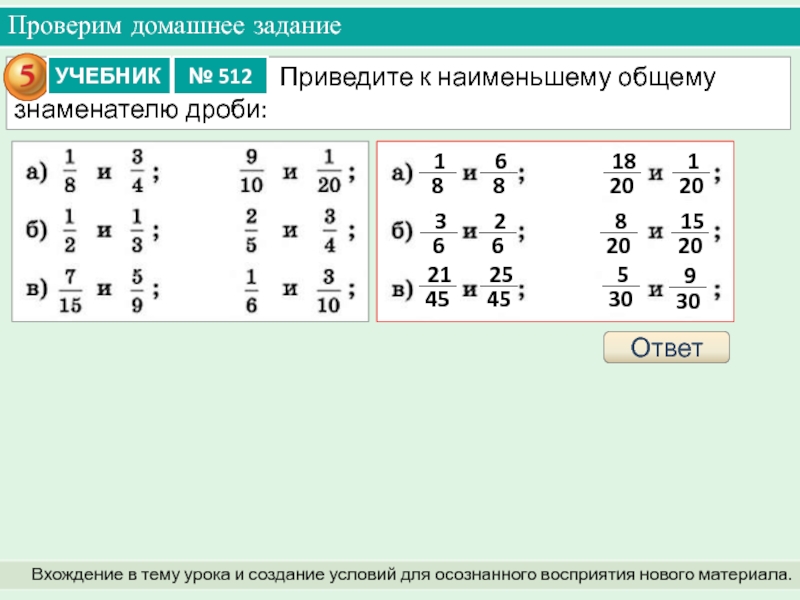 Проверим домашнее задание

5 УЧЕБНИК № 512 Приведите к наименьшему общему знаменателю дроби:

а) $\frac{1}{8}$ и $\frac{3}{4}$; $\frac{9}{10}$ и $\frac{1}{20}$;

б) $\frac{1}{2}$ и $\frac{1}{3}$; $\frac{2}{5}$ и $\frac{3}{4}$;

в) $\frac{7}{15}$ и $\frac{5}{9}$; $\frac{1}{6}$ и $\frac{3}{10}$;

а) $\frac{1}{8}$ и $\frac{6}{8}$; $\frac{18}{20}$ и $\frac{1}{20}$;

б) $\frac{3}{6}$ и $\frac{2}{6}$; $\frac{8}{20}$ и $\frac{15}{20}$;

в) $\frac{21}{45}$ и $\frac{25}{45}$; $\frac{5}{30}$ и $\frac{9}{30}$;

Ответ

Вхождение в тему урока и создание условий для осознанного восприятия нового материала.